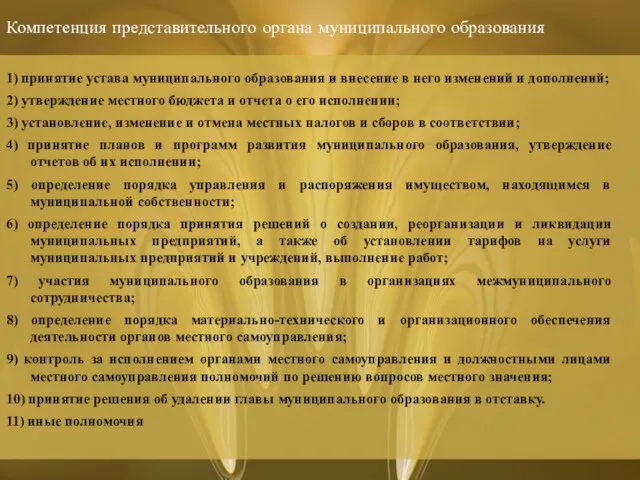 Компетенция представительного органа муниципального образования

1) принятие устава муниципального образования и внесение в него изменений и дополнений;

2) утверждение местного бюджета и отчета о его исполнении;

3) установление, изменение и отмена местных налогов и сборов в соответствии;

4) принятие планов и программ развития муниципального образования, утверждение отчетов об их исполнении;

5) определение порядка управления и распоряжения имуществом, находящимся в муниципальной собственности;

6) определение порядка принятия решений о создании, реорганизации и ликвидации муниципальных предприятий, а также об установлении тарифов на услуги муниципальных предприятий и учреждений, выполнение работ;

7) участия муниципального образования в организациях межмуниципального сотрудничества;

8) определение порядка материально-технического и организационного обеспечения деятельности органов местного самоуправления;

9) контроль за исполнением органами местного самоуправления и должностными лицами местного самоуправления полномочий по решению вопросов местного значения;

10) принятие решения об удалении главы муниципального образования в отставку.

11) иные полномочия